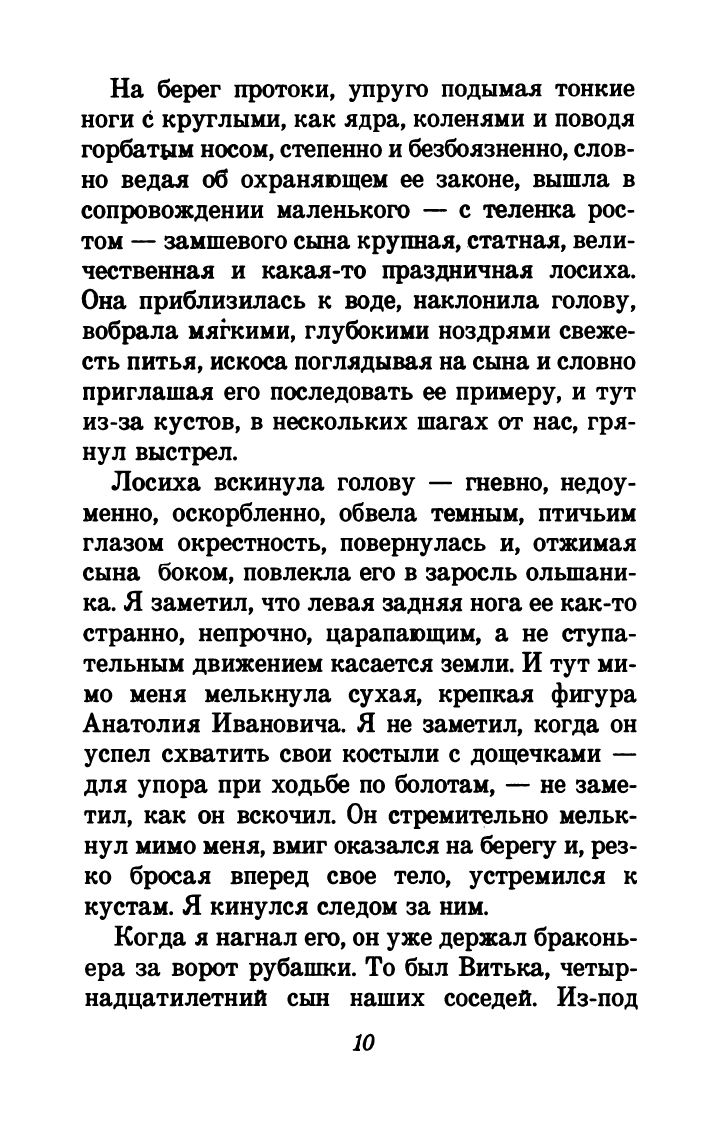 На берег протоки, упруго подымая тонкие ноги с круглыми, как ядра, коленями и поводя горбатым носом, степенно и безбоязненно, словно ведая об охраняющем ее законе, вышла в сопровождении маленького — с теленка ростом — замшевого сына крупная, статная, величественная и какая-то праздничная лосиха. Она приблизилась к воде, наклонила голову, вобрала мягкими, глубокими ноздрями свежесть питья, искоса поглядывая на сына и словно приглашая его последовать ее примеру, и тут из-за кустов, в нескольких шагах от нас, грянул выстрел.

Лосиха вскинула голову — гневно, недоуменно, оскорбленно, обвела темным, птичьим глазом окрестность, повернулась и, отжимая сына боком, повлекла его в заросль ольшаника. Я заметил, что левая задняя нога ее как-то странно, непрочно, царапающим, а не ступательным движением касается земли. И тут мимо меня мелькнула сухая, крепкая фигура Анатолия Ивановича. Я не заметил, когда он успел схватить свои костыли с дощечками — для упора при ходьбе по болотам, — не заметил, как он вскочил. Он стремительно мелькнул мимо меня, вмиг оказался на берегу и, резко бросая вперед свое тело, устремился к кустам. Я кинулся следом за ним.

Когда я нагнал его, он уже держал браконьера за ворот рубашки. То был Витька, четырнадцатилетний сын наших соседей. Из-под

10